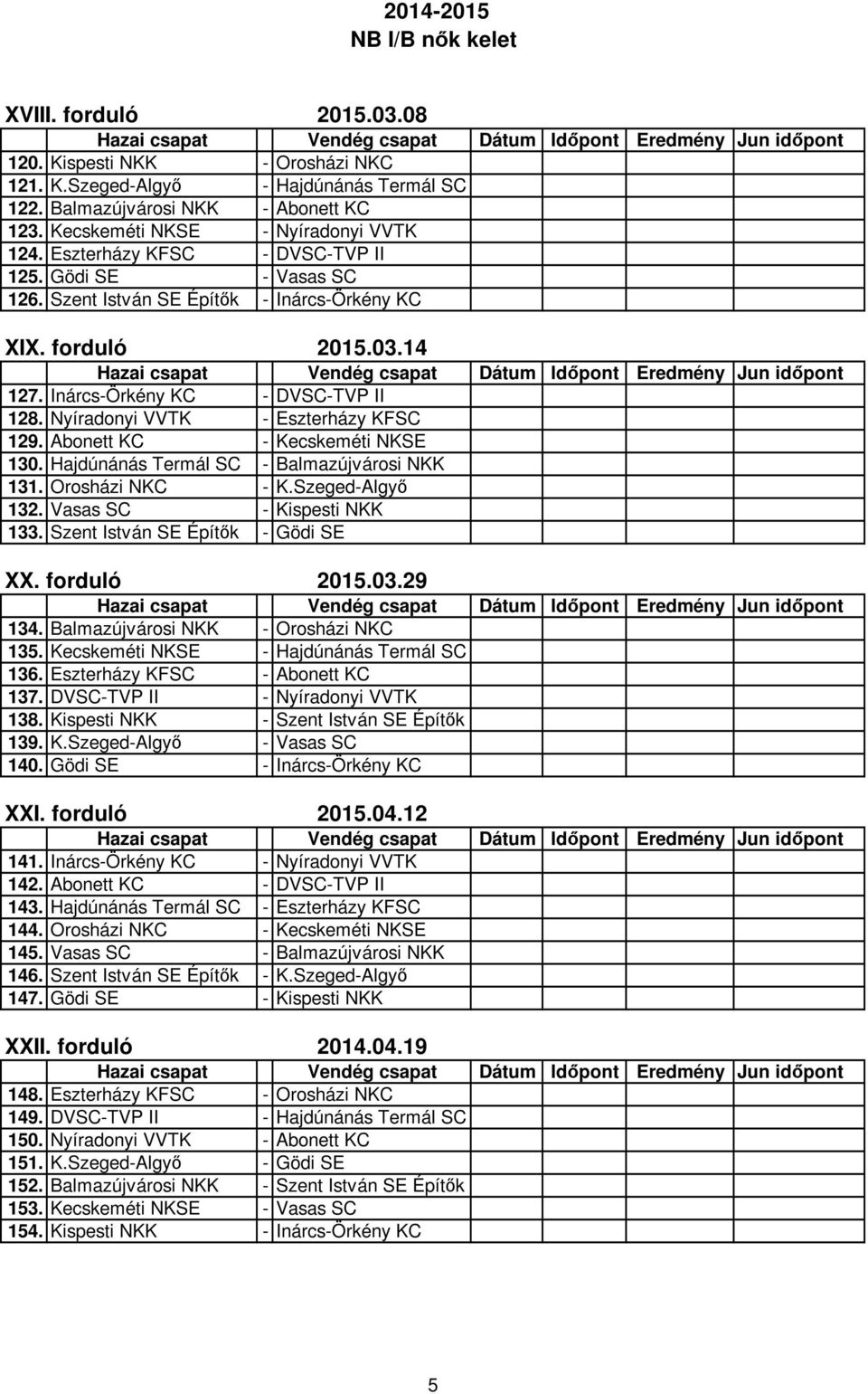 2014-2015
NB I/B nők kelet

XVIII. forduló 2015.03.08

| | Hazai csapat | | Vendég csapat | Dátum | Időpont | Eredmény | Jun időpont |
|---|---|---|---|---|---|---|---|
| 120. | Kispesti NKK | - | Orosházi NKC | | | | |
| 121. | K.Szeged-Algyő | - | Hajdúnánás Termál SC | | | | |
| 122. | Balmazújvárosi NKK | - | Abonett KC | | | | |
| 123. | Kecskeméti NKSE | - | Nyíradonyi VVTK | | | | |
| 124. | Eszterházy KFSC | - | DVSC-TVP II | | | | |
| 125. | Gödi SE | - | Vasas SC | | | | |
| 126. | Szent István SE Építők | - | Inárcs-Örkény KC | | | | |

XIX. forduló 2015.03.14

| | Hazai csapat | | Vendég csapat | Dátum | Időpont | Eredmény | Jun időpont |
|---|---|---|---|---|---|---|---|
| 127. | Inárcs-Örkény KC | - | DVSC-TVP II | | | | |
| 128. | Nyíradonyi VVTK | - | Eszterházy KFSC | | | | |
| 129. | Abonett KC | - | Kecskeméti NKSE | | | | |
| 130. | Hajdúnánás Termál SC | - | Balmazújvárosi NKK | | | | |
| 131. | Orosházi NKC | - | K.Szeged-Algyő | | | | |
| 132. | Vasas SC | - | Kispesti NKK | | | | |
| 133. | Szent István SE Építők | - | Gödi SE | | | | |

XX. forduló 2015.03.29

| | Hazai csapat | | Vendég csapat | Dátum | Időpont | Eredmény | Jun időpont |
|---|---|---|---|---|---|---|---|
| 134. | Balmazújvárosi NKK | - | Orosházi NKC | | | | |
| 135. | Kecskeméti NKSE | - | Hajdúnánás Termál SC | | | | |
| 136. | Eszterházy KFSC | - | Abonett KC | | | | |
| 137. | DVSC-TVP II | - | Nyíradonyi VVTK | | | | |
| 138. | Kispesti NKK | - | Szent István SE Építők | | | | |
| 139. | K.Szeged-Algyő | - | Vasas SC | | | | |
| 140. | Gödi SE | - | Inárcs-Örkény KC | | | | |

XXI. forduló 2015.04.12

| | Hazai csapat | | Vendég csapat | Dátum | Időpont | Eredmény | Jun időpont |
|---|---|---|---|---|---|---|---|
| 141. | Inárcs-Örkény KC | - | Nyíradonyi VVTK | | | | |
| 142. | Abonett KC | - | DVSC-TVP II | | | | |
| 143. | Hajdúnánás Termál SC | - | Eszterházy KFSC | | | | |
| 144. | Orosházi NKC | - | Kecskeméti NKSE | | | | |
| 145. | Vasas SC | - | Balmazújvárosi NKK | | | | |
| 146. | Szent István SE Építők | - | K.Szeged-Algyő | | | | |
| 147. | Gödi SE | - | Kispesti NKK | | | | |

XXII. forduló 2014.04.19

| | Hazai csapat | | Vendég csapat | Dátum | Időpont | Eredmény | Jun időpont |
|---|---|---|---|---|---|---|---|
| 148. | Eszterházy KFSC | - | Orosházi NKC | | | | |
| 149. | DVSC-TVP II | - | Hajdúnánás Termál SC | | | | |
| 150. | Nyíradonyi VVTK | - | Abonett KC | | | | |
| 151. | K.Szeged-Algyő | - | Gödi SE | | | | |
| 152. | Balmazújvárosi NKK | - | Szent István SE Építők | | | | |
| 153. | Kecskeméti NKSE | - | Vasas SC | | | | |
| 154. | Kispesti NKK | - | Inárcs-Örkény KC | | | | |

5